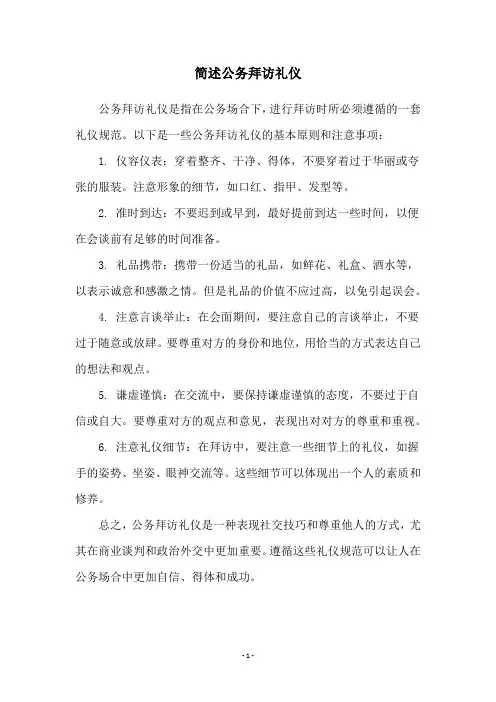 简述公务拜访礼仪

公务拜访礼仪是指在公务场合下，进行拜访时所必须遵循的一套礼仪规范。以下是一些公务拜访礼仪的基本原则和注意事项：

1. 仪容仪表：穿着整齐、干净、得体，不要穿着过于华丽或夸张的服装。注意形象的细节，如口红、指甲、发型等。

2. 准时到达：不要迟到或早到，最好提前到达一些时间，以便在会谈前有足够的时间准备。

3. 礼品携带：携带一份适当的礼品，如鲜花、礼盒、酒水等，以表示诚意和感激之情。但是礼品的价值不应过高，以免引起误会。

4. 注意言谈举止：在会面期间，要注意自己的言谈举止，不要过于随意或放肆。要尊重对方的身份和地位，用恰当的方式表达自己的想法和观点。

5. 谦虚谨慎：在交流中，要保持谦虚谨慎的态度，不要过于自信或自大。要尊重对方的观点和意见，表现出对对方的尊重和重视。

6. 注意礼仪细节：在拜访中，要注意一些细节上的礼仪，如握手的姿势、坐姿、眼神交流等。这些细节可以体现出一个人的素质和修养。

总之，公务拜访礼仪是一种表现社交技巧和尊重他人的方式，尤其在商业谈判和政治外交中更加重要。遵循这些礼仪规范可以让人在公务场合中更加自信、得体和成功。

- 1 -